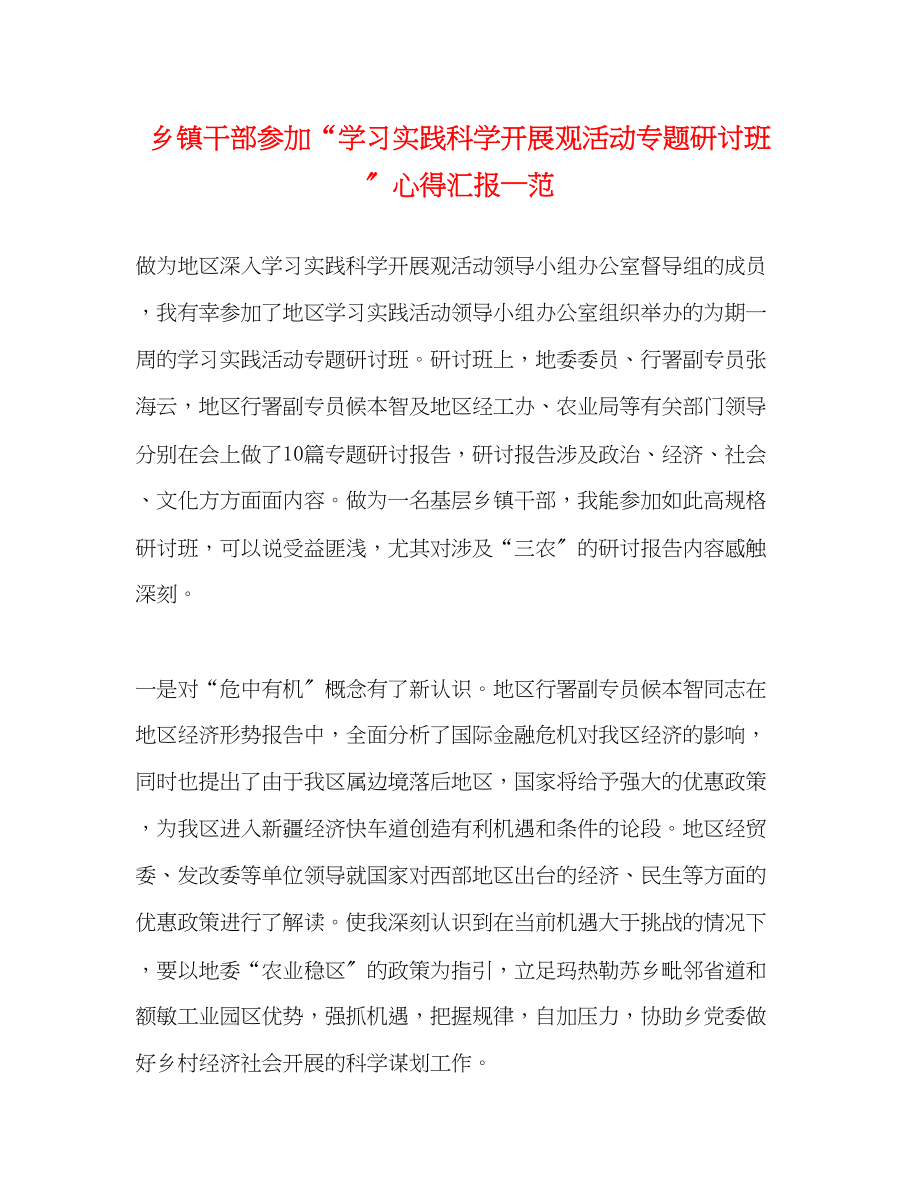 乡镇干部参加“学习实践科学开展观活动专题研讨班〞心得汇报一范

做为地区深入学习实践科学开展观活动领导小组办公室督导组的成员，我有幸参加了地区学习实践活动领导小组办公室组织举办的为期一周的学习实践活动专题研讨班。研讨班上，地委委员、行署副专员张海云，地区行署副专员候本智及地区经工办、农业局等有关部门领导分别在会上做了10篇专题研讨报告，研讨报告涉及政治、经济、社会、文化方方面面内容。做为一名基层乡镇干部，我能参加如此高规格研讨班，可以说受益匪浅，尤其对涉及“三农〞的研讨报告内容感触深刻。

一是对“危中有机〞概念有了新认识。地区行署副专员候本智同志在地区经济形势报告中，全面分析了国际金融危机对我区经济的影响，同时也提出了由于我区属边境落后地区，国家将给予强大的优惠政策，为我区进入新疆经济快车道创造有利机遇和条件的论段。地区经贸委、发改委等单位领导就国家对西部地区出台的经济、民生等方面的优惠政策进行了解读。使我深刻认识到在当前机遇大于挑战的情况下，要以地委“农业稳区〞的政策为指引，立足玛热勒苏乡毗邻省道和额敏工业园区优势，强抓机遇，把握规律，自加压力，协助乡党委做好乡村经济社会开展的科学谋划工作。